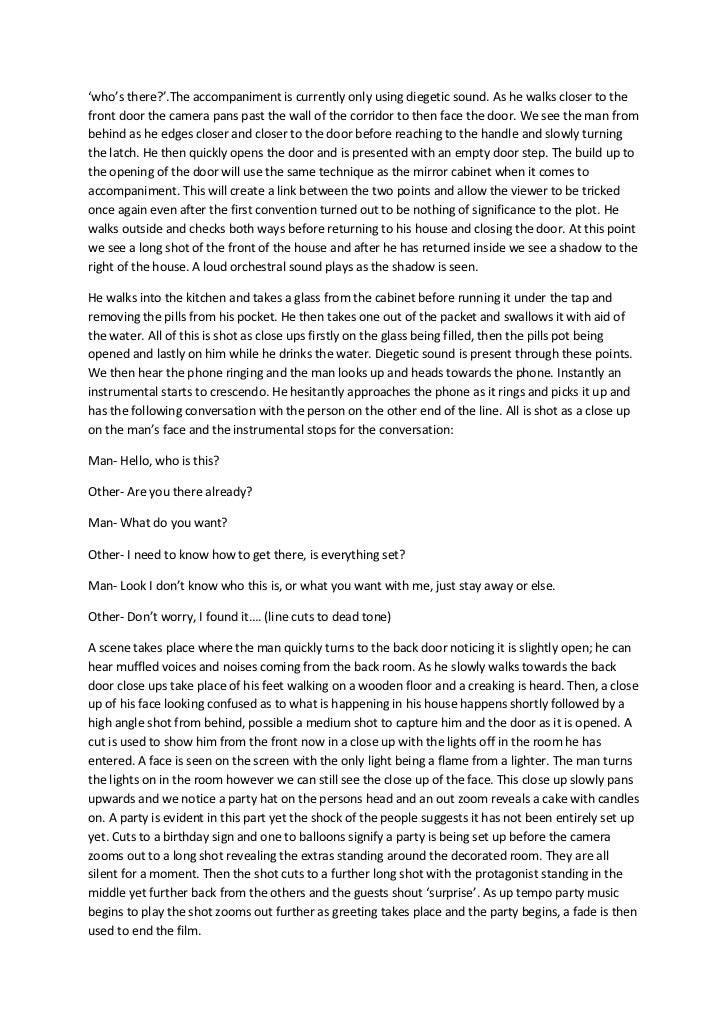 ‘who’s there?’.The accompaniment is currently only using diegetic sound. As he walks closer to the front door the camera pans past the wall of the corridor to then face the door. We see the man from behind as he edges closer and closer to the door before reaching to the handle and slowly turning the latch. He then quickly opens the door and is presented with an empty door step. The build up to the opening of the door will use the same technique as the mirror cabinet when it comes to accompaniment. This will create a link between the two points and allow the viewer to be tricked once again even after the first convention turned out to be nothing of significance to the plot. He walks outside and checks both ways before returning to his house and closing the door. At this point we see a long shot of the front of the house and after he has returned inside we see a shadow to the right of the house. A loud orchestral sound plays as the shadow is seen.

He walks into the kitchen and takes a glass from the cabinet before running it under the tap and removing the pills from his pocket. He then takes one out of the packet and swallows it with aid of the water. All of this is shot as close ups firstly on the glass being filled, then the pills pot being opened and lastly on him while he drinks the water. Diegetic sound is present through these points. We then hear the phone ringing and the man looks up and heads towards the phone. Instantly an instrumental starts to crescendo. He hesitantly approaches the phone as it rings and picks it up and has the following conversation with the person on the other end of the line. All is shot as a close up on the man’s face and the instrumental stops for the conversation:

Man- Hello, who is this?

Other- Are you there already?

Man- What do you want?

Other- I need to know how to get there, is everything set?

Man- Look I don’t know who this is, or what you want with me, just stay away or else.

Other- Don’t worry, I found it…. (line cuts to dead tone)

A scene takes place where the man quickly turns to the back door noticing it is slightly open; he can hear muffled voices and noises coming from the back room. As he slowly walks towards the back door close ups take place of his feet walking on a wooden floor and a creaking is heard. Then, a close up of his face looking confused as to what is happening in his house happens shortly followed by a high angle shot from behind, possible a medium shot to capture him and the door as it is opened. A cut is used to show him from the front now in a close up with the lights off in the room he has entered. A face is seen on the screen with the only light being a flame from a lighter. The man turns the lights on in the room however we can still see the close up of the face. This close up slowly pans upwards and we notice a party hat on the persons head and an out zoom reveals a cake with candles on. A party is evident in this part yet the shock of the people suggests it has not been entirely set up yet. Cuts to a birthday sign and one to balloons signify a party is being set up before the camera zooms out to a long shot revealing the extras standing around the decorated room. They are all silent for a moment. Then the shot cuts to a further long shot with the protagonist standing in the middle yet further back from the others and the guests shout ‘surprise’. As up tempo party music begins to play the shot zooms out further as greeting takes place and the party begins, a fade is then used to end the film.